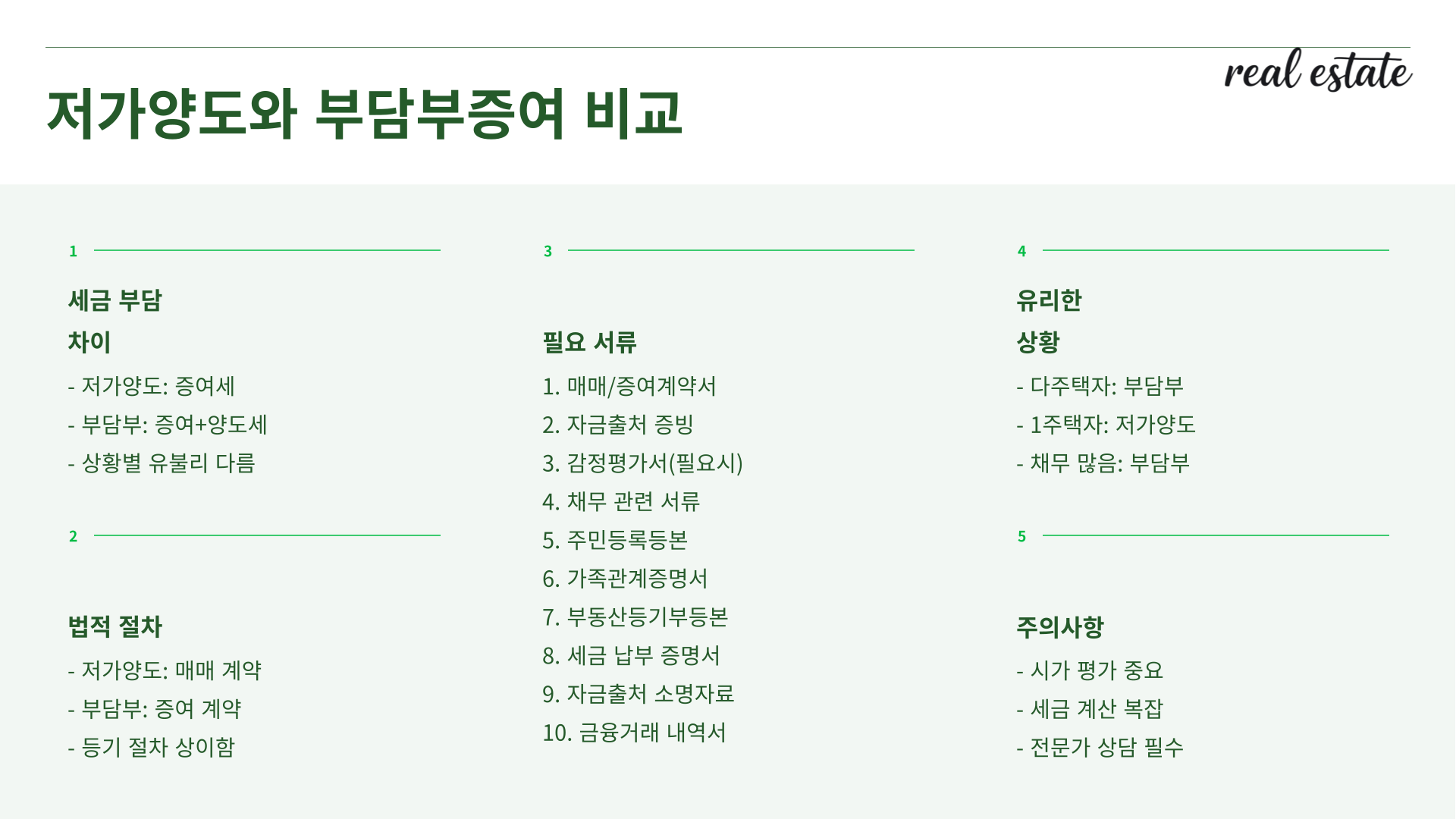 real estate

저가양도와 부담부증여 비교

1

세금 부담 차이

- 저가양도: 증여세
- 부담부: 증여+양도세
- 상황별 유불리 다름

2

법적 절차

- 저가양도: 매매 계약
- 부담부: 증여 계약
- 등기 절차 상이함

3

필요 서류

1. 매매/증여계약서
2. 자금출처 증빙
3. 감정평가서(필요시)
4. 채무 관련 서류
5. 주민등록등본
6. 가족관계증명서
7. 부동산등기부등본
8. 세금 납부 증명서
9. 자금출처 소명자료
10. 금융거래 내역서

4

유리한 상황

- 다주택자: 부담부
- 1주택자: 저가양도
- 채무 많음: 부담부

5

주의사항

- 시가 평가 중요
- 세금 계산 복잡
- 전문가 상담 필수